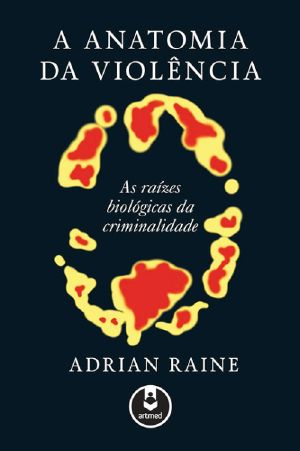 A ANATOMIA DA VIOLÊNCIA

As raízes biológicas da criminalidade

ADRIAN RAINE

artmed